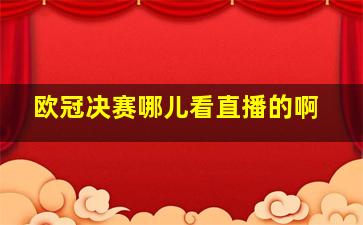 欧冠决赛哪儿看直播的啊